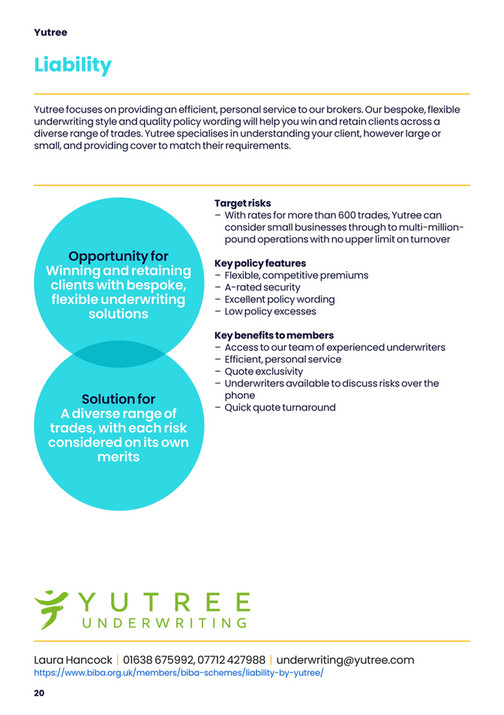 Yutree

Liability

Yutree focuses on providing an efficient, personal service to our brokers. Our bespoke, flexible underwriting style and quality policy wording will help you win and retain clients across a diverse range of trades. Yutree specialises in understanding your client, however large or small, and providing cover to match their requirements.

Opportunity for
Winning and retaining clients with bespoke, flexible underwriting solutions

Solution for
A diverse range of trades, with each risk considered on its own merits

Target risks
– With rates for more than 600 trades, Yutree can consider small businesses through to multi-million-pound operations with no upper limit on turnover

Key policy features
– Flexible, competitive premiums
– A-rated security
– Excellent policy wording
– Low policy excesses

Key benefits to members
– Access to our team of experienced underwriters
– Efficient, personal service
– Quote exclusivity
– Underwriters available to discuss risks over the phone
– Quick quote turnaround

YUTREE
UNDERWRITING

Laura Hancock | 01638 675992, 07712 427988 | underwriting@yutree.com
https://www.biba.org.uk/members/biba-schemes/liability-by-yutree/

20